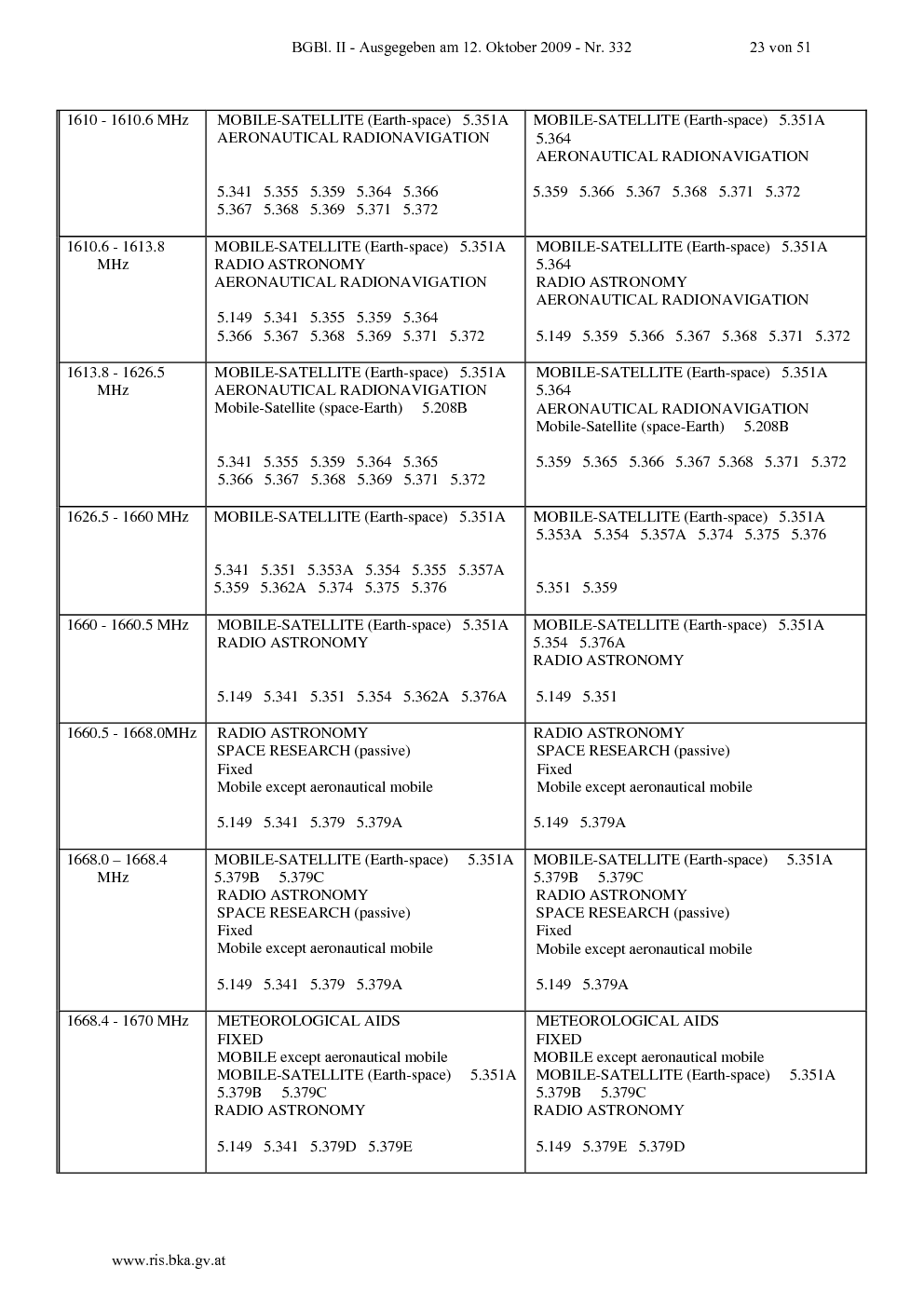 BGBl. II - Ausgegeben am 12. Oktober 2009 - Nr. 332 23 von 51

| 1610 - 1610.6 MHz | MOBILE-SATELLITE (Earth-space) 5.351A AERONAUTICAL RADIONAVIGATION 5.341 5.355 5.359 5.364 5.366 5.367 5.368 5.369 5.371 5.372 | MOBILE-SATELLITE (Earth-space) 5.351A 5.364 AERONAUTICAL RADIONAVIGATION 5.359 5.366 5.367 5.368 5.371 5.372 |
|---|---|---|
| 1610.6 - 1613.8 MHz | MOBILE-SATELLITE (Earth-space) 5.351A RADIO ASTRONOMY AERONAUTICAL RADIONAVIGATION 5.149 5.341 5.355 5.359 5.364 5.366 5.367 5.368 5.369 5.371 5.372 | MOBILE-SATELLITE (Earth-space) 5.351A 5.364 RADIO ASTRONOMY AERONAUTICAL RADIONAVIGATION 5.149 5.359 5.366 5.367 5.368 5.371 5.372 |
| 1613.8 - 1626.5 MHz | MOBILE-SATELLITE (Earth-space) 5.351A AERONAUTICAL RADIONAVIGATION Mobile-Satellite (space-Earth) 5.208B 5.341 5.355 5.359 5.364 5.365 5.366 5.367 5.368 5.369 5.371 5.372 | MOBILE-SATELLITE (Earth-space) 5.351A 5.364 AERONAUTICAL RADIONAVIGATION Mobile-Satellite (space-Earth) 5.208B 5.359 5.365 5.366 5.367 5.368 5.371 5.372 |
| 1626.5 - 1660 MHz | MOBILE-SATELLITE (Earth-space) 5.351A 5.341 5.351 5.353A 5.354 5.355 5.357A 5.359 5.362A 5.374 5.375 5.376 | MOBILE-SATELLITE (Earth-space) 5.351A 5.353A 5.354 5.357A 5.374 5.375 5.376 5.351 5.359 |
| 1660 - 1660.5 MHz | MOBILE-SATELLITE (Earth-space) 5.351A RADIO ASTRONOMY 5.149 5.341 5.351 5.354 5.362A 5.376A | MOBILE-SATELLITE (Earth-space) 5.351A 5.354 5.376A RADIO ASTRONOMY 5.149 5.351 |
| 1660.5 - 1668.0MHz | RADIO ASTRONOMY SPACE RESEARCH (passive) Fixed Mobile except aeronautical mobile 5.149 5.341 5.379 5.379A | RADIO ASTRONOMY SPACE RESEARCH (passive) Fixed Mobile except aeronautical mobile 5.149 5.379A |
| 1668.0 – 1668.4 MHz | MOBILE-SATELLITE (Earth-space) 5.351A 5.379B 5.379C RADIO ASTRONOMY SPACE RESEARCH (passive) Fixed Mobile except aeronautical mobile 5.149 5.341 5.379 5.379A | MOBILE-SATELLITE (Earth-space) 5.351A 5.379B 5.379C RADIO ASTRONOMY SPACE RESEARCH (passive) Fixed Mobile except aeronautical mobile 5.149 5.379A |
| 1668.4 - 1670 MHz | METEOROLOGICAL AIDS FIXED MOBILE except aeronautical mobile MOBILE-SATELLITE (Earth-space) 5.351A 5.379B 5.379C RADIO ASTRONOMY 5.149 5.341 5.379D 5.379E | METEOROLOGICAL AIDS FIXED MOBILE except aeronautical mobile MOBILE-SATELLITE (Earth-space) 5.351A 5.379B 5.379C RADIO ASTRONOMY 5.149 5.379E 5.379D |

www.ris.bka.gv.at